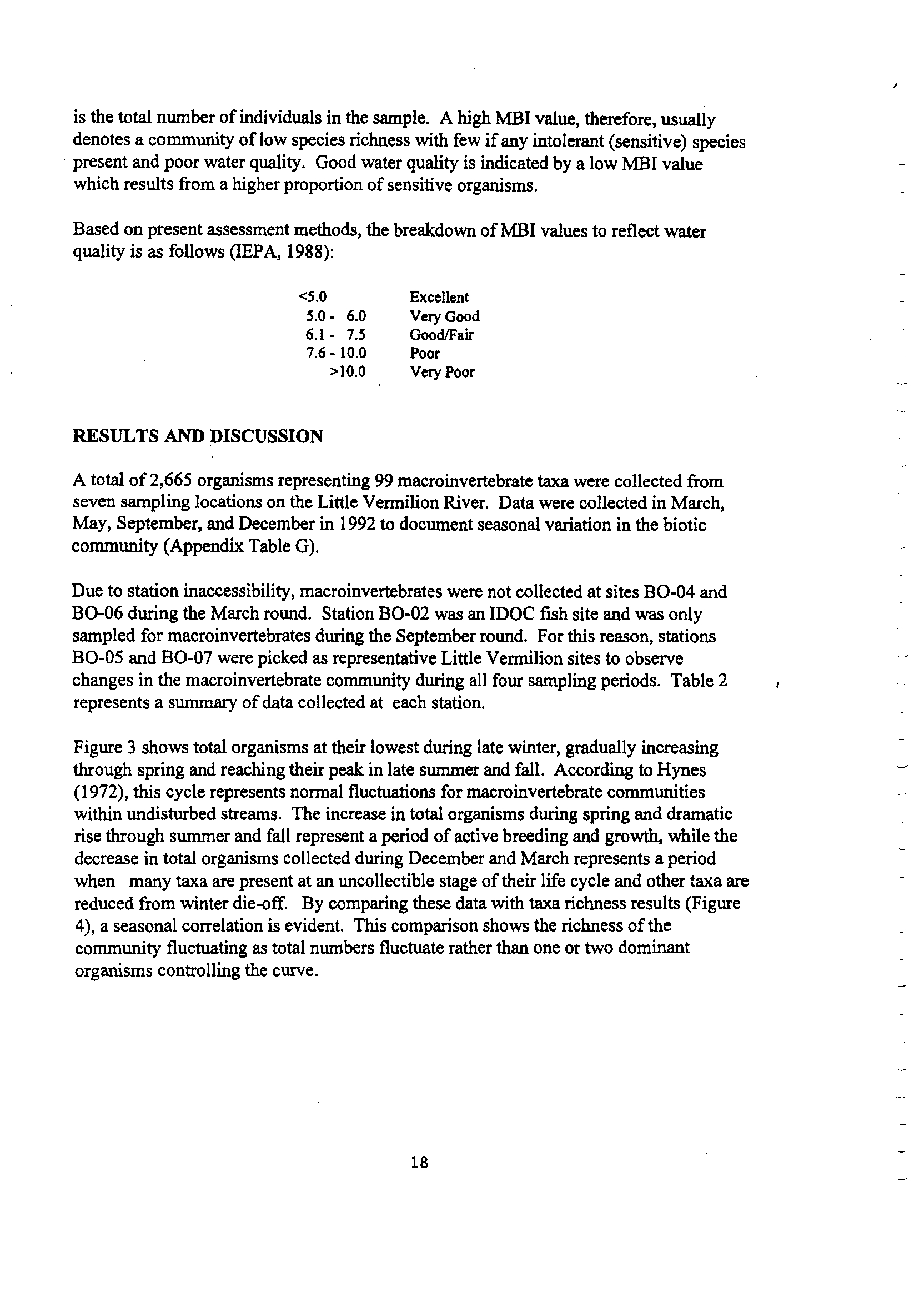 is the total number of individuals in the sample. A high MBI value, therefore, usually denotes a community of low species richness with few if any intolerant (sensitive) species present and poor water quality. Good water quality is indicated by a low MBI value which results from a higher proportion of sensitive organisms.

Based on present assessment methods, the breakdown of MBI values to reflect water quality is as follows (IEPA, 1988):

| | |
|---|---|
| <5.0 | Excellent |
| 5.0 - 6.0 | Very Good |
| 6.1 - 7.5 | Good/Fair |
| 7.6 - 10.0 | Poor |
| >10.0 | Very Poor |

RESULTS AND DISCUSSION

A total of 2,665 organisms representing 99 macroinvertebrate taxa were collected from seven sampling locations on the Little Vermilion River. Data were collected in March, May, September, and December in 1992 to document seasonal variation in the biotic community (Appendix Table G).

Due to station inaccessibility, macroinvertebrates were not collected at sites BO-04 and BO-06 during the March round. Station BO-02 was an IDOC fish site and was only sampled for macroinvertebrates during the September round. For this reason, stations BO-05 and BO-07 were picked as representative Little Vermilion sites to observe changes in the macroinvertebrate community during all four sampling periods. Table 2 represents a summary of data collected at each station.

Figure 3 shows total organisms at their lowest during late winter, gradually increasing through spring and reaching their peak in late summer and fall. According to Hynes (1972), this cycle represents normal fluctuations for macroinvertebrate communities within undisturbed streams. The increase in total organisms during spring and dramatic rise through summer and fall represent a period of active breeding and growth, while the decrease in total organisms collected during December and March represents a period when many taxa are present at an uncollectible stage of their life cycle and other taxa are reduced from winter die-off. By comparing these data with taxa richness results (Figure 4), a seasonal correlation is evident. This comparison shows the richness of the community fluctuating as total numbers fluctuate rather than one or two dominant organisms controlling the curve.

18